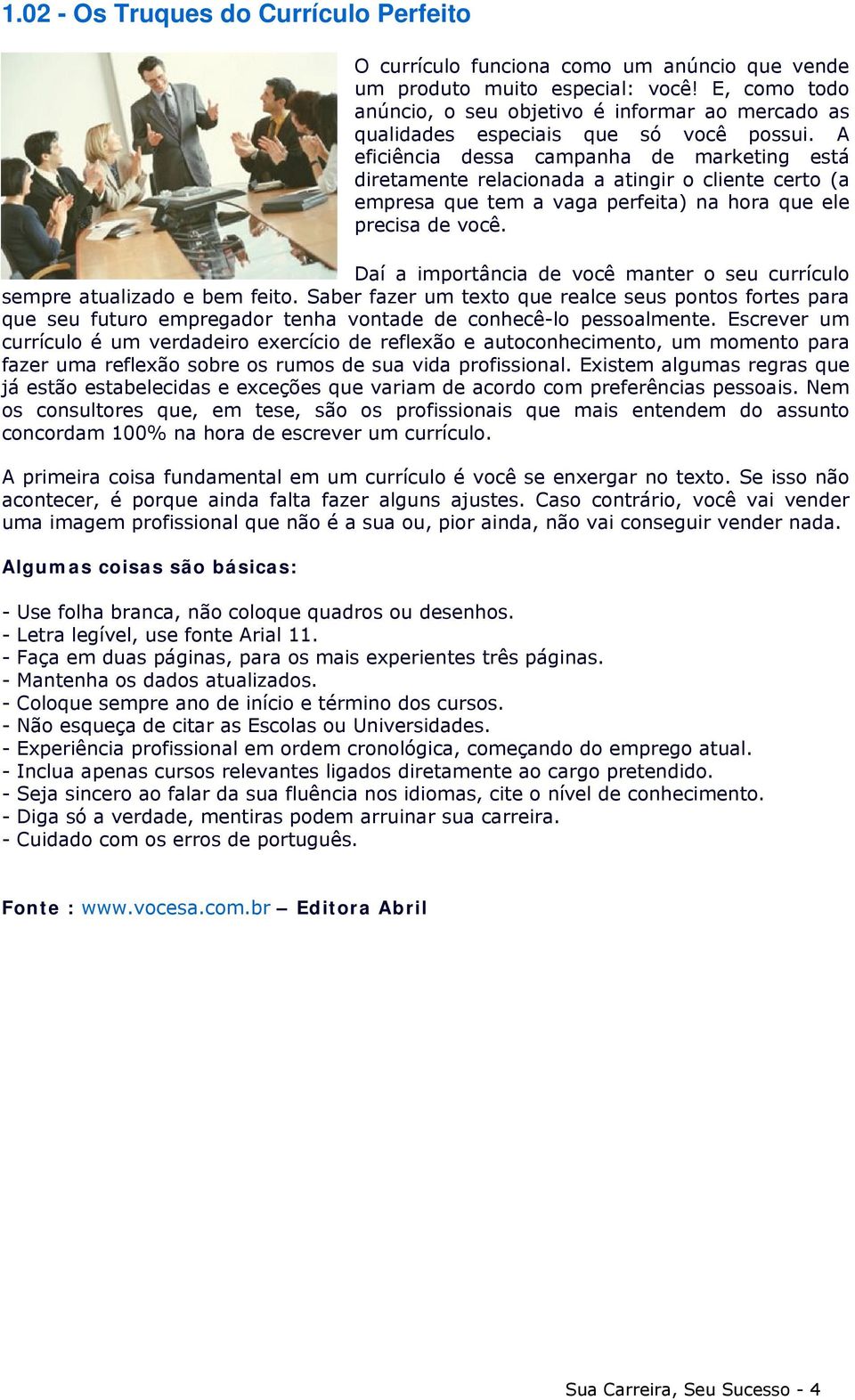 1.02 - Os Truques do Currículo Perfeito

O currículo funciona como um anúncio que vende um produto muito especial: você! E, como todo anúncio, o seu objetivo é informar ao mercado as qualidades especiais que só você possui. A eficiência dessa campanha de marketing está diretamente relacionada a atingir o cliente certo (a empresa que tem a vaga perfeita) na hora que ele precisa de você.

Daí a importância de você manter o seu currículo sempre atualizado e bem feito. Saber fazer um texto que realce seus pontos fortes para que seu futuro empregador tenha vontade de conhecê-lo pessoalmente. Escrever um currículo é um verdadeiro exercício de reflexão e autoconhecimento, um momento para fazer uma reflexão sobre os rumos de sua vida profissional. Existem algumas regras que já estão estabelecidas e exceções que variam de acordo com preferências pessoais. Nem os consultores que, em tese, são os profissionais que mais entendem do assunto concordam 100% na hora de escrever um currículo.

A primeira coisa fundamental em um currículo é você se enxergar no texto. Se isso não acontecer, é porque ainda falta fazer alguns ajustes. Caso contrário, você vai vender uma imagem profissional que não é a sua ou, pior ainda, não vai conseguir vender nada.

Algumas coisas são básicas:

- Use folha branca, não coloque quadros ou desenhos.
- Letra legível, use fonte Arial 11.
- Faça em duas páginas, para os mais experientes três páginas.
- Mantenha os dados atualizados.
- Coloque sempre ano de início e término dos cursos.
- Não esqueça de citar as Escolas ou Universidades.
- Experiência profissional em ordem cronológica, começando do emprego atual.
- Inclua apenas cursos relevantes ligados diretamente ao cargo pretendido.
- Seja sincero ao falar da sua fluência nos idiomas, cite o nível de conhecimento.
- Diga só a verdade, mentiras podem arruinar sua carreira.
- Cuidado com os erros de português.

Fonte : www.vocesa.com.br – Editora Abril

Sua Carreira, Seu Sucesso - 4